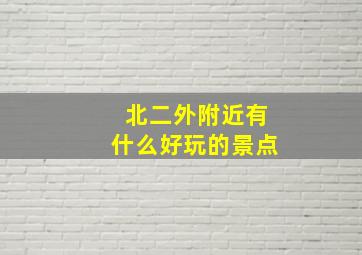 北二外附近有
什么好玩的景点